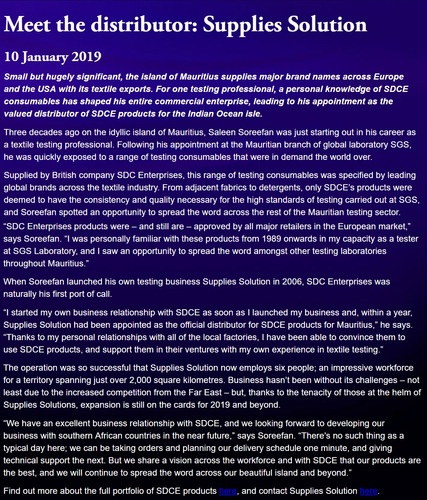 Meet the distributor: Supplies Solution

10 January 2019

Small but hugely significant, the island of Mauritius supplies major brand names across Europe and the USA with its textile exports. For one testing professional, a personal knowledge of SDCE consumables has shaped his entire commercial enterprise, leading to his appointment as the valued distributor of SDCE products for the Indian Ocean isle.

Three decades ago on the idyllic island of Mauritius, Saleen Soreefan was just starting out in his career as a textile testing professional. Following his appointment at the Mauritian branch of global laboratory SGS, he was quickly exposed to a range of testing consumables that were in demand the world over.

Supplied by British company SDC Enterprises, this range of testing consumables was specified by leading global brands across the textile industry. From adjacent fabrics to detergents, only SDCE's products were deemed to have the consistency and quality necessary for the high standards of testing carried out at SGS, and Soreefan spotted an opportunity to spread the word across the rest of the Mauritian testing sector. "SDC Enterprises products were – and still are – approved by all major retailers in the European market," says Soreefan. "I was personally familiar with these products from 1989 onwards in my capacity as a tester at SGS Laboratory, and I saw an opportunity to spread the word amongst other testing laboratories throughout Mauritius."

When Soreefan launched his own testing business Supplies Solution in 2006, SDC Enterprises was naturally his first port of call.

"I started my own business relationship with SDCE as soon as I launched my business and, within a year, Supplies Solution had been appointed as the official distributor for SDCE products for Mauritius," he says. "Thanks to my personal relationships with all of the local factories, I have been able to convince them to use SDCE products, and support them in their ventures with my own experience in textile testing."

The operation was so successful that Supplies Solution now employs six people; an impressive workforce for a territory spanning just over 2,000 square kilometres. Business hasn't been without its challenges – not least due to the increased competition from the Far East – but, thanks to the tenacity of those at the helm of Supplies Solutions, expansion is still on the cards for 2019 and beyond.

"We have an excellent business relationship with SDCE, and we looking forward to developing our business with southern African countries in the near future," says Soreefan. "There's no such thing as a typical day here; we can be taking orders and planning our delivery schedule one minute, and giving technical support the next. But we share a vision across the workforce and with SDCE that our products are the best, and we will continue to spread the word across our beautiful island and beyond."

Find out more about the full portfolio of SDCE products here, and contact Supplies Solution here.